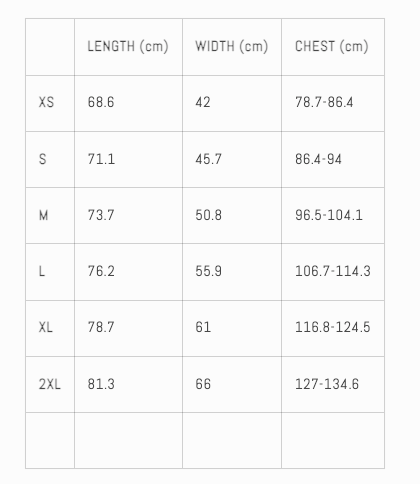 | | LENGTH (cm) | WIDTH (cm) | CHEST (cm) |
|---|---|---|---|
| XS | 68.6 | 42 | 78.7-86.4 |
| S | 71.1 | 45.7 | 86.4-94 |
| M | 73.7 | 50.8 | 96.5-104.1 |
| L | 76.2 | 55.9 | 106.7-114.3 |
| XL | 78.7 | 61 | 116.8-124.5 |
| 2XL | 81.3 | 66 | 127-134.6 |
| | | | |